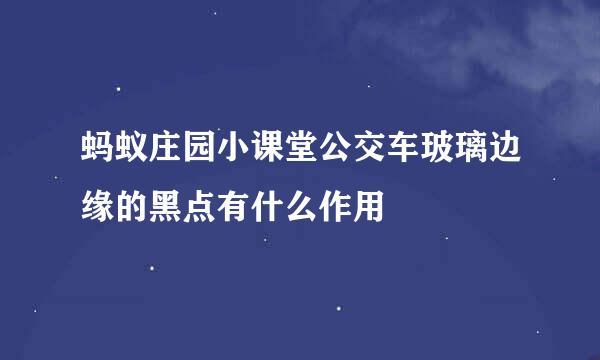 蚂蚁庄园小课堂公交车玻璃边缘的黑点有什么作用